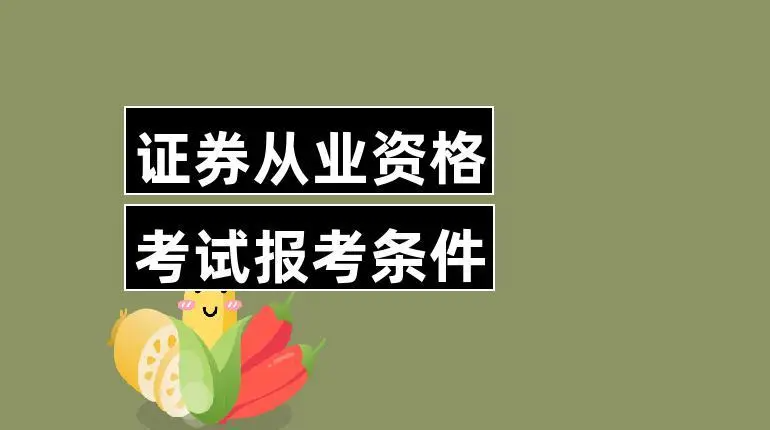 证券从业资格

考试报考条件